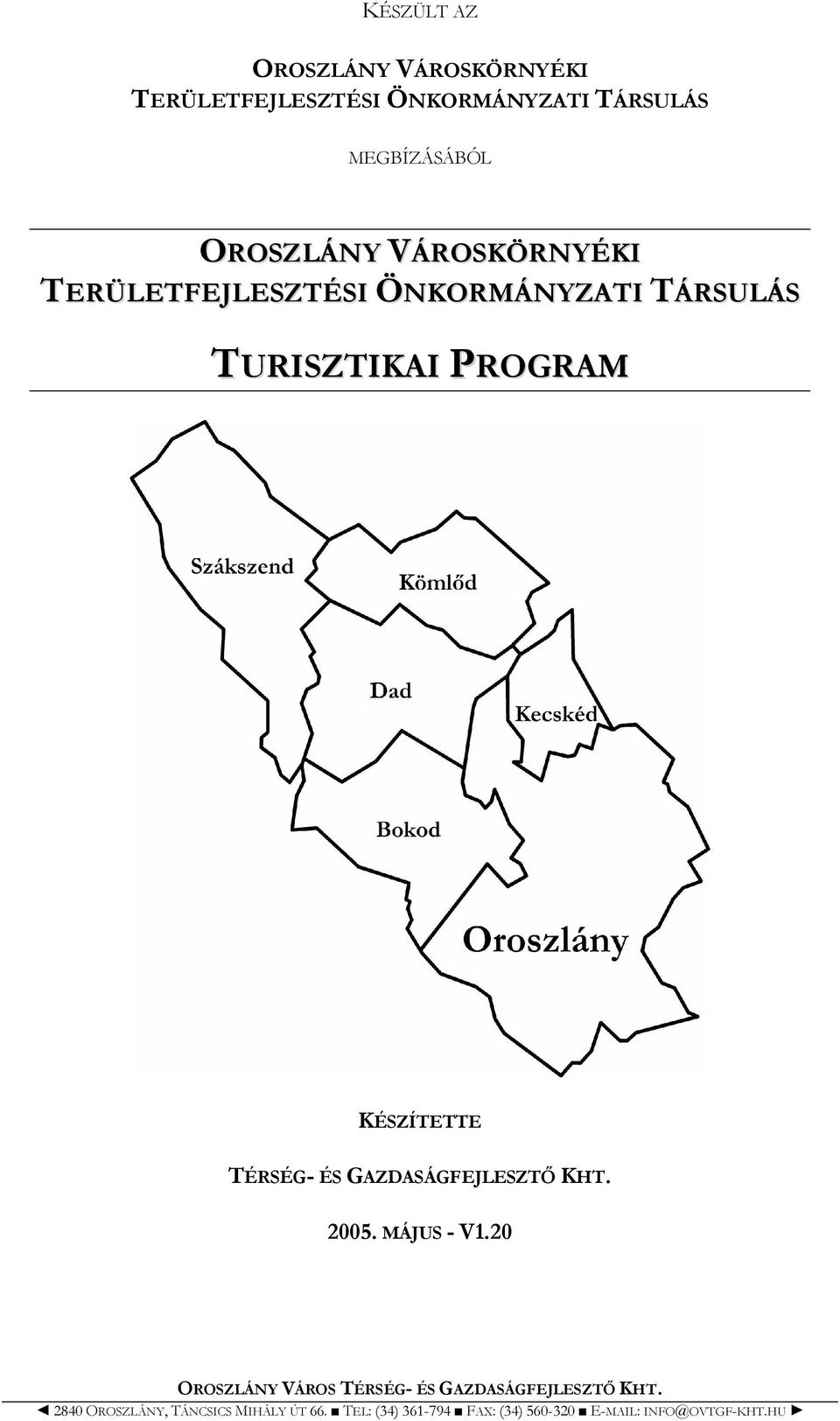 KÉSZÜLT AZ

OROSZLÁNY VÁROSKÖRNYÉKI TERÜLETFEJLESZTÉSI ÖNKORMÁNYZATI TÁRSULÁS

MEGBÍZÁSÁBÓL

OROSZLÁNY VÁROSKÖRNYÉKI TERÜLETFEJLESZTÉSI ÖNKORMÁNYZATI TÁRSULÁS

TURISZTIKAI PROGRAM

Szákszend

Kömlőd

Dad

Kecskéd

Bokod

Oroszlány

KÉSZÍTETTE

TÉRSÉG- ÉS GAZDASÁGFEJLESZTŐ KHT.

2005. MÁJUS - V1.20

OROSZLÁNY VÁROS TÉRSÉG- ÉS GAZDASÁGFEJLESZTŐ KHT.

◄ 2840 OROSZLÁNY, TÁNCSICS MIHÁLY ÚT 66. ■ TEL: (34) 361-794 ■ FAX: (34) 560-320 ■ E-MAIL: INFO@OVTGF-KHT.HU ►